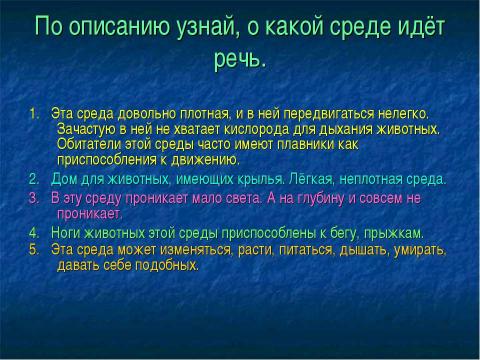 По описанию узнай, о какой среде идёт речь.

1. Эта среда довольно плотная, и в ней передвигаться нелегко. Зачастую в ней не хватает кислорода для дыхания животных. Обитатели этой среды часто имеют плавники как приспособления к движению.
2. Дом для животных, имеющих крылья. Лёгкая, неплотная среда.
3. В эту среду проникает мало света. А на глубину и совсем не проникает.
4. Ноги животных этой среды приспособлены к бегу, прыжкам.
5. Эта среда может изменяться, расти, питаться, дышать, умирать, давать себе подобных.